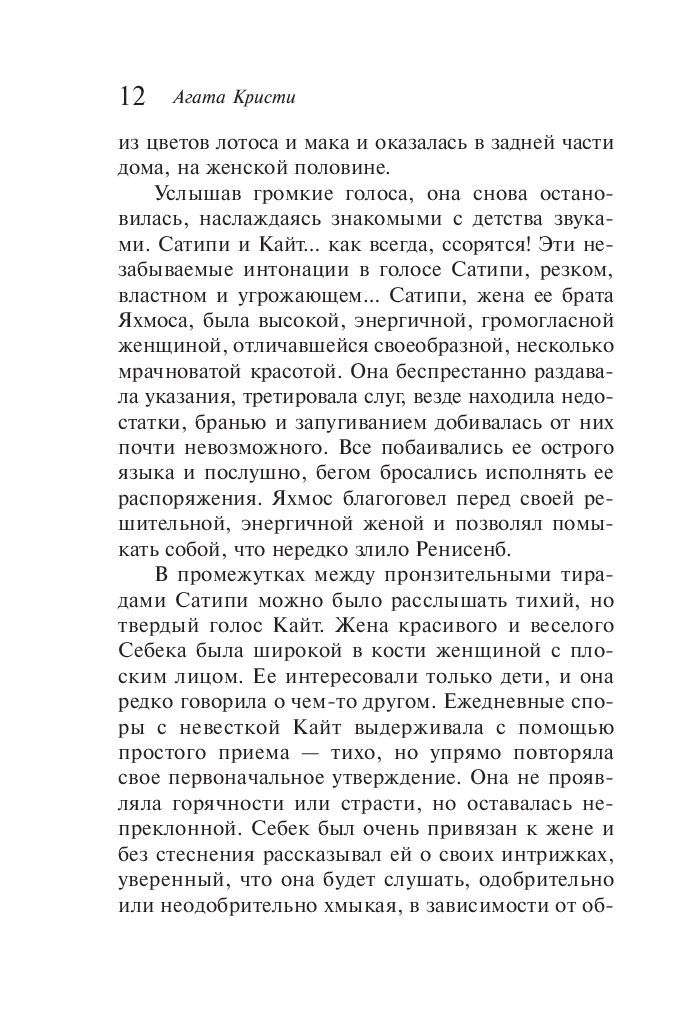 12 Агата Кристи

из цветов лотоса и мака и оказалась в задней части дома, на женской половине.

Услышав громкие голоса, она снова остановилась, наслаждаясь знакомыми с детства звуками. Сатипи и Кайт... как всегда, ссорятся! Эти незабываемые интонации в голосе Сатипи, резком, властном и угрожающем... Сатипи, жена ее брата Яхмоса, была высокой, энергичной, громогласной женщиной, отличавшейся своеобразной, несколько мрачноватой красотой. Она беспрестанно раздавала указания, третировала слуг, везде находила недостатки, бранью и запугиванием добивалась от них почти невозможного. Все побаивались ее острого языка и послушно, бегом бросались исполнять ее распоряжения. Яхмос благоговел перед своей решительной, энергичной женой и позволял помыкать собой, что нередко злило Ренисенб.

В промежутках между пронзительными тирадами Сатипи можно было расслышать тихий, но твердый голос Кайт. Жена красивого и веселого Себека была широкой в кости женщиной с плоским лицом. Ее интересовали только дети, и она редко говорила о чем-то другом. Ежедневные споры с невесткой Кайт выдерживала с помощью простого приема — тихо, но упрямо повторяла свое первоначальное утверждение. Она не проявляла горячности или страсти, но оставалась непреклонной. Себек был очень привязан к жене и без стеснения рассказывал ей о своих интрижках, уверенный, что она будет слушать, одобрительно или неодобрительно хмыкая, в зависимости от об-